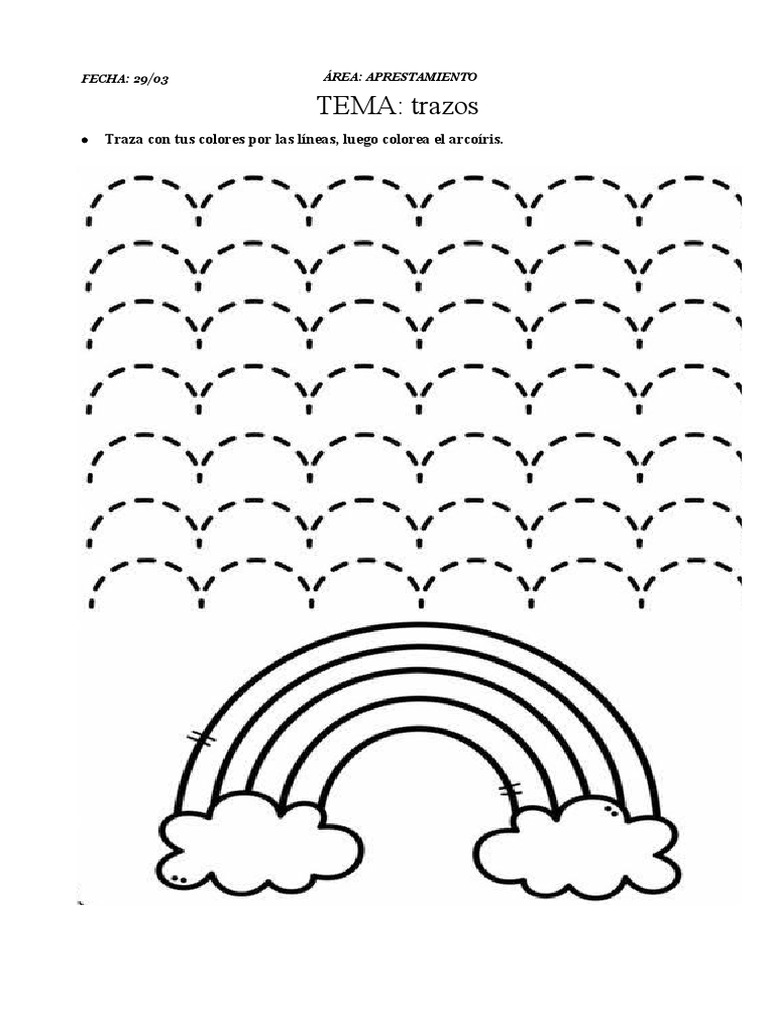 FECHA: 29/03

ÁREA: APRESTAMIENTO

TEMA: trazos

• Traza con tus colores por las líneas, luego colorea el arcoíris.